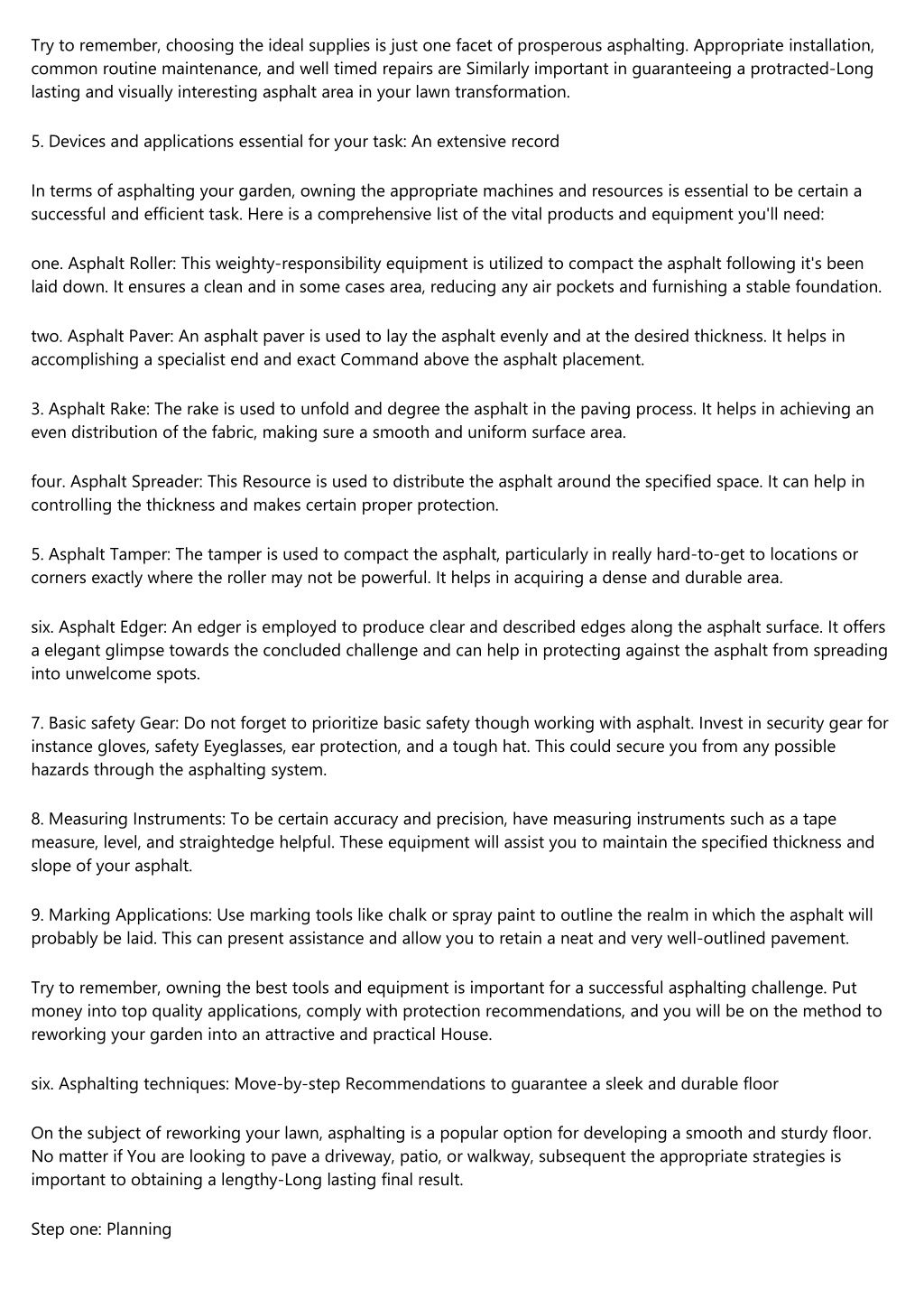 Try to remember, choosing the ideal supplies is just one facet of prosperous asphalting. Appropriate installation, common routine maintenance, and well timed repairs are Similarly important in guaranteeing a protracted-Long lasting and visually interesting asphalt area in your lawn transformation.

5. Devices and applications essential for your task: An extensive record

In terms of asphalting your garden, owning the appropriate machines and resources is essential to be certain a successful and efficient task. Here is a comprehensive list of the vital products and equipment you'll need:

one. Asphalt Roller: This weighty-responsibility equipment is utilized to compact the asphalt following it's been laid down. It ensures a clean and in some cases area, reducing any air pockets and furnishing a stable foundation.

two. Asphalt Paver: An asphalt paver is used to lay the asphalt evenly and at the desired thickness. It helps in accomplishing a specialist end and exact Command above the asphalt placement.

3. Asphalt Rake: The rake is used to unfold and degree the asphalt in the paving process. It helps in achieving an even distribution of the fabric, making sure a smooth and uniform surface area.

four. Asphalt Spreader: This Resource is used to distribute the asphalt around the specified space. It can help in controlling the thickness and makes certain proper protection.

5. Asphalt Tamper: The tamper is used to compact the asphalt, particularly in really hard-to-get to locations or corners exactly where the roller may not be powerful. It helps in acquiring a dense and durable area.

six. Asphalt Edger: An edger is employed to produce clear and described edges along the asphalt surface. It offers a elegant glimpse towards the concluded challenge and can help in protecting against the asphalt from spreading into unwelcome spots.

7. Basic safety Gear: Do not forget to prioritize basic safety though working with asphalt. Invest in security gear for instance gloves, safety Eyeglasses, ear protection, and a tough hat. This could secure you from any possible hazards through the asphalting system.

8. Measuring Instruments: To be certain accuracy and precision, have measuring instruments such as a tape measure, level, and straightedge helpful. These equipment will assist you to maintain the specified thickness and slope of your asphalt.

9. Marking Applications: Use marking tools like chalk or spray paint to outline the realm in which the asphalt will probably be laid. This can present assistance and allow you to retain a neat and very well-outlined pavement.

Try to remember, owning the best tools and equipment is important for a successful asphalting challenge. Put money into top quality applications, comply with protection recommendations, and you will be on the method to reworking your garden into an attractive and practical House.

six. Asphalting techniques: Move-by-step Recommendations to guarantee a sleek and durable floor

On the subject of reworking your lawn, asphalting is a popular option for developing a smooth and sturdy floor. No matter if You are looking to pave a driveway, patio, or walkway, subsequent the appropriate strategies is important to obtaining a lengthy-Long lasting final result.

Step one: Planning